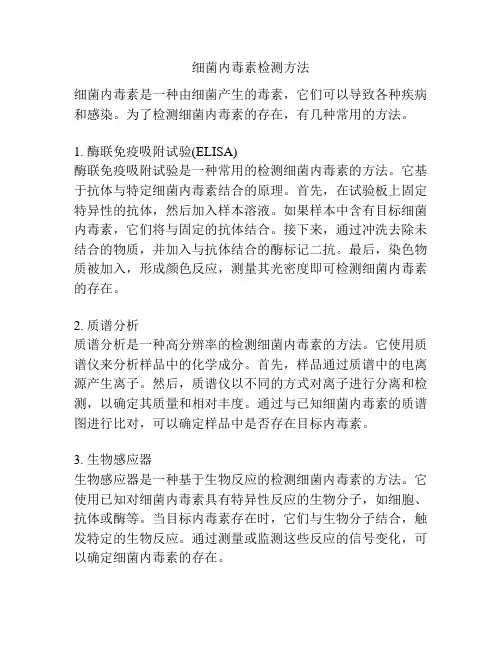 细菌内毒素检测方法

细菌内毒素是一种由细菌产生的毒素，它们可以导致各种疾病和感染。为了检测细菌内毒素的存在，有几种常用的方法。

1. 酶联免疫吸附试验(ELISA)
酶联免疫吸附试验是一种常用的检测细菌内毒素的方法。它基于抗体与特定细菌内毒素结合的原理。首先，在试验板上固定特异性的抗体，然后加入样本溶液。如果样本中含有目标细菌内毒素，它们将与固定的抗体结合。接下来，通过冲洗去除未结合的物质，并加入与抗体结合的酶标记二抗。最后，染色物质被加入，形成颜色反应，测量其光密度即可检测细菌内毒素的存在。

2. 质谱分析
质谱分析是一种高分辨率的检测细菌内毒素的方法。它使用质谱仪来分析样品中的化学成分。首先，样品通过质谱中的电离源产生离子。然后，质谱仪以不同的方式对离子进行分离和检测，以确定其质量和相对丰度。通过与已知细菌内毒素的质谱图进行比对，可以确定样品中是否存在目标内毒素。

3. 生物感应器
生物感应器是一种基于生物反应的检测细菌内毒素的方法。它使用已知对细菌内毒素具有特异性反应的生物分子，如细胞、抗体或酶等。当目标内毒素存在时，它们与生物分子结合，触发特定的生物反应。通过测量或监测这些反应的信号变化，可以确定细菌内毒素的存在。